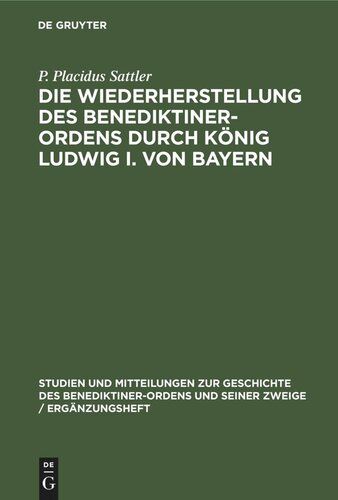 DE GRUYTER

P. Placidus Sattler

DIE WIEDERHERSTELLUNG DES BENEDIKTINER-ORDENS DURCH KÖNIG LUDWIG I. VON BAYERN

STUDIEN UND MITTEILUNGEN ZUR GESCHICHTE DES BENEDIKTINER-ORDENS UND SEINER ZWEIGE / ERGÄNZUNGSHEFT

DE
G